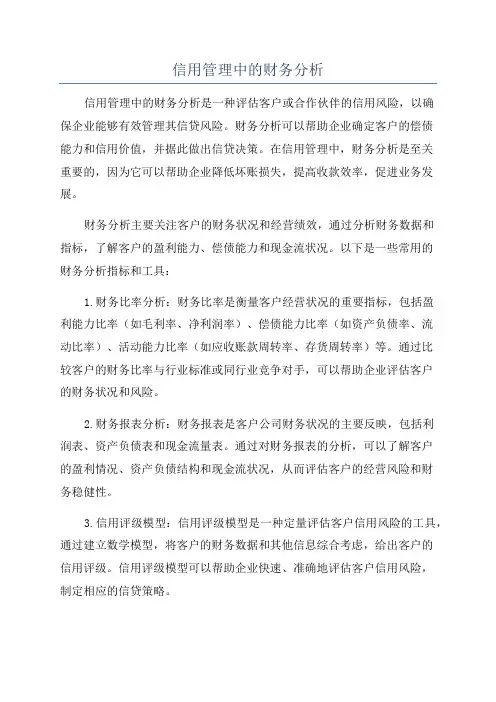 信用管理中的财务分析

信用管理中的财务分析是一种评估客户或合作伙伴的信用风险，以确保企业能够有效管理其信贷风险。财务分析可以帮助企业确定客户的偿债能力和信用价值，并据此做出信贷决策。在信用管理中，财务分析是至关重要的，因为它可以帮助企业降低坏账损失，提高收款效率，促进业务发展。

财务分析主要关注客户的财务状况和经营绩效，通过分析财务数据和指标，了解客户的盈利能力、偿债能力和现金流状况。以下是一些常用的财务分析指标和工具：

1.财务比率分析：财务比率是衡量客户经营状况的重要指标，包括盈利能力比率（如毛利率、净利润率）、偿债能力比率（如资产负债率、流动比率）、活动能力比率（如应收账款周转率、存货周转率）等。通过比较客户的财务比率与行业标准或同行业竞争对手，可以帮助企业评估客户的财务状况和风险。

2.财务报表分析：财务报表是客户公司财务状况的主要反映，包括利润表、资产负债表和现金流量表。通过对财务报表的分析，可以了解客户的盈利情况、资产负债结构和现金流状况，从而评估客户的经营风险和财务稳健性。

3.信用评级模型：信用评级模型是一种定量评估客户信用风险的工具，通过建立数学模型，将客户的财务数据和其他信息综合考虑，给出客户的信用评级。信用评级模型可以帮助企业快速、准确地评估客户信用风险，制定相应的信贷策略。